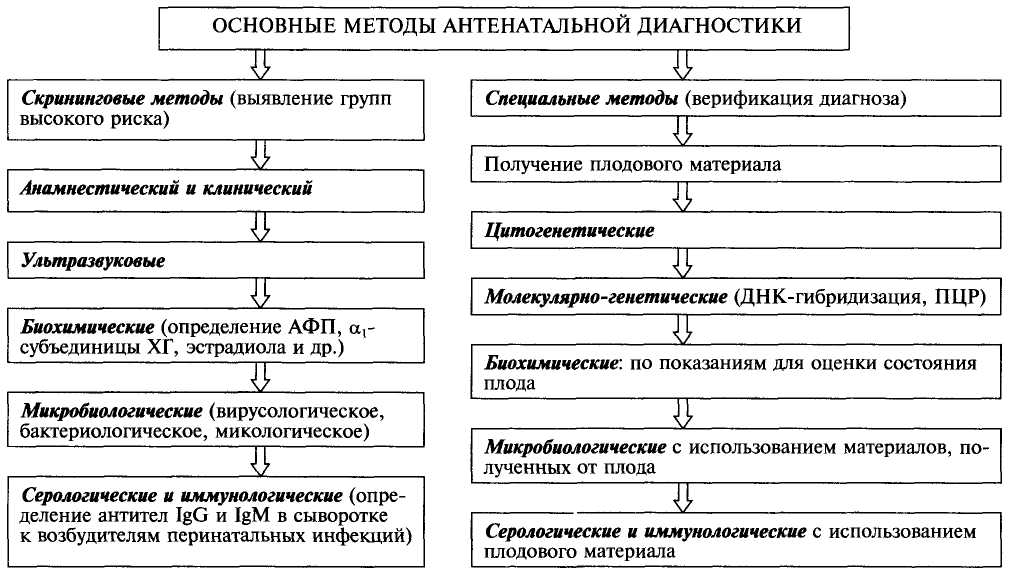 ОСНОВНЫЕ МЕТОДЫ АНТЕНАТАЛЬНОЙ ДИАГНОСТИКИ

Скрининговые методы (выявление групп высокого риска)

Анамнестический и клинический

Ультразвуковые

Биохимические (определение АФП, $\alpha_1$-субъединицы ХГ, эстрадиола и др.)

Микробиологические (вирусологическое, бактериологическое, микологическое)

Серологические и иммунологические (определение антител IgG и IgM в сыворотке к возбудителям перинатальных инфекций)

Специальные методы (верификация диагноза)

Получение плодового материала

Цитогенетические

Молекулярно-генетические (ДНК-гибридизация, ПЦР)

Биохимические: по показаниям для оценки состояния плода

Микробиологические с использованием материалов, полученных от плода

Серологические и иммунологические с использованием плодового материала